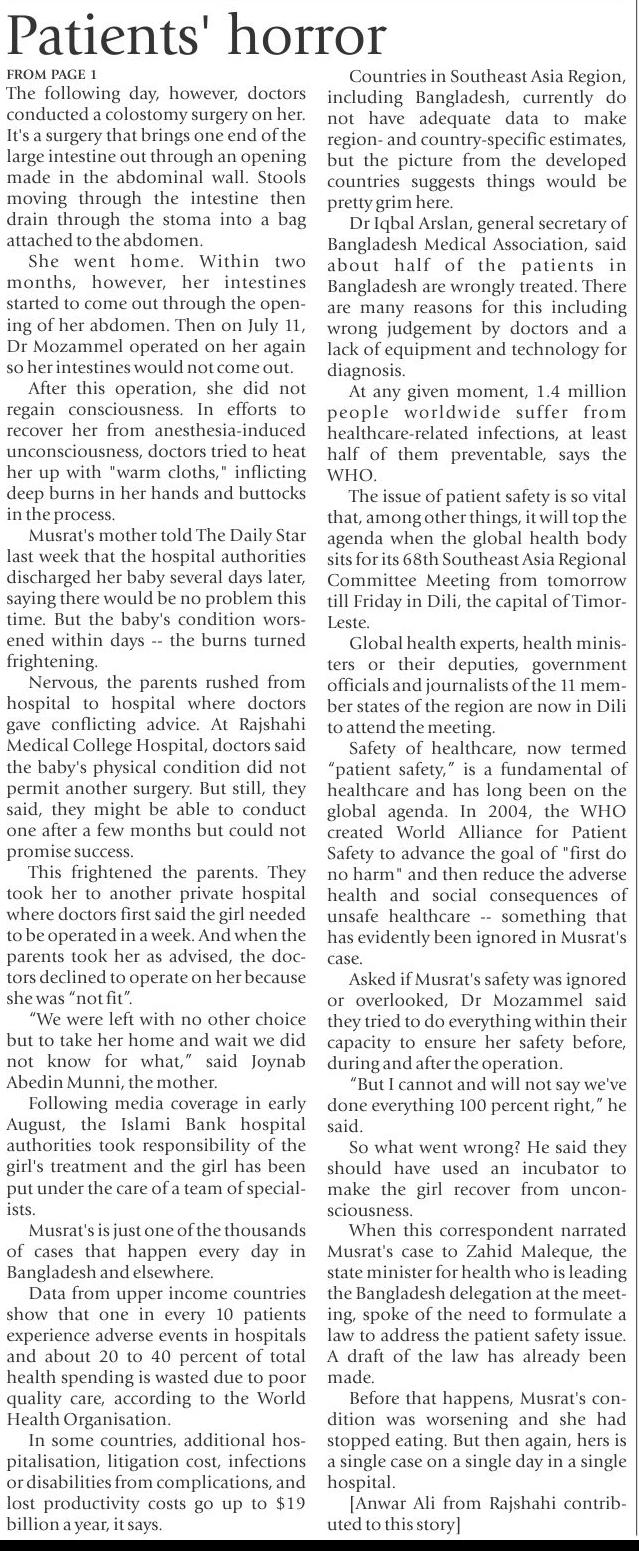 Patients' horror

FROM PAGE 1

The following day, however, doctors conducted a colostomy surgery on her. It's a surgery that brings one end of the large intestine out through an opening made in the abdominal wall. Stools moving through the intestine then drain through the stoma into a bag attached to the abdomen.

She went home. Within two months, however, her intestines started to come out through the opening of her abdomen. Then on July 11, Dr Mozammel operated on her again so her intestines would not come out.

After this operation, she did not regain consciousness. In efforts to recover her from anesthesia-induced unconsciousness, doctors tried to heat her up with "warm cloths," inflicting deep burns in her hands and buttocks in the process.

Musrat's mother told The Daily Star last week that the hospital authorities discharged her baby several days later, saying there would be no problem this time. But the baby's condition worsened within days -- the burns turned frightening.

Nervous, the parents rushed from hospital to hospital where doctors gave conflicting advice. At Rajshahi Medical College Hospital, doctors said the baby's physical condition did not permit another surgery. But still, they said, they might be able to conduct one after a few months but could not promise success.

This frightened the parents. They took her to another private hospital where doctors first said the girl needed to be operated in a week. And when the parents took her as advised, the doctors declined to operate on her because she was "not fit".

"We were left with no other choice but to take her home and wait we did not know for what," said Joynab Abedin Munni, the mother.

Following media coverage in early August, the Islami Bank hospital authorities took responsibility of the girl's treatment and the girl has been put under the care of a team of specialists.

Musrat's is just one of the thousands of cases that happen every day in Bangladesh and elsewhere.

Data from upper income countries show that one in every 10 patients experience adverse events in hospitals and about 20 to 40 percent of total health spending is wasted due to poor quality care, according to the World Health Organisation.

In some countries, additional hospitalisation, litigation cost, infections or disabilities from complications, and lost productivity costs go up to $19 billion a year, it says.

Countries in Southeast Asia Region, including Bangladesh, currently do not have adequate data to make region- and country-specific estimates, but the picture from the developed countries suggests things would be pretty grim here.

Dr Iqbal Arslan, general secretary of Bangladesh Medical Association, said about half of the patients in Bangladesh are wrongly treated. There are many reasons for this including wrong judgement by doctors and a lack of equipment and technology for diagnosis.

At any given moment, 1.4 million people worldwide suffer from healthcare-related infections, at least half of them preventable, says the WHO.

The issue of patient safety is so vital that, among other things, it will top the agenda when the global health body sits for its 68th Southeast Asia Regional Committee Meeting from tomorrow till Friday in Dili, the capital of Timor-Leste.

Global health experts, health ministers or their deputies, government officials and journalists of the 11 member states of the region are now in Dili to attend the meeting.

Safety of healthcare, now termed "patient safety," is a fundamental of healthcare and has long been on the global agenda. In 2004, the WHO created World Alliance for Patient Safety to advance the goal of "first do no harm" and then reduce the adverse health and social consequences of unsafe healthcare -- something that has evidently been ignored in Musrat's case.

Asked if Musrat's safety was ignored or overlooked, Dr Mozammel said they tried to do everything within their capacity to ensure her safety before, during and after the operation.

"But I cannot and will not say we've done everything 100 percent right," he said.

So what went wrong? He said they should have used an incubator to make the girl recover from unconsciousness.

When this correspondent narrated Musrat's case to Zahid Maleque, the state minister for health who is leading the Bangladesh delegation at the meeting, spoke of the need to formulate a law to address the patient safety issue. A draft of the law has already been made.

Before that happens, Musrat's condition was worsening and she had stopped eating. But then again, hers is a single case on a single day in a single hospital.

[Anwar Ali from Rajshahi contributed to this story]